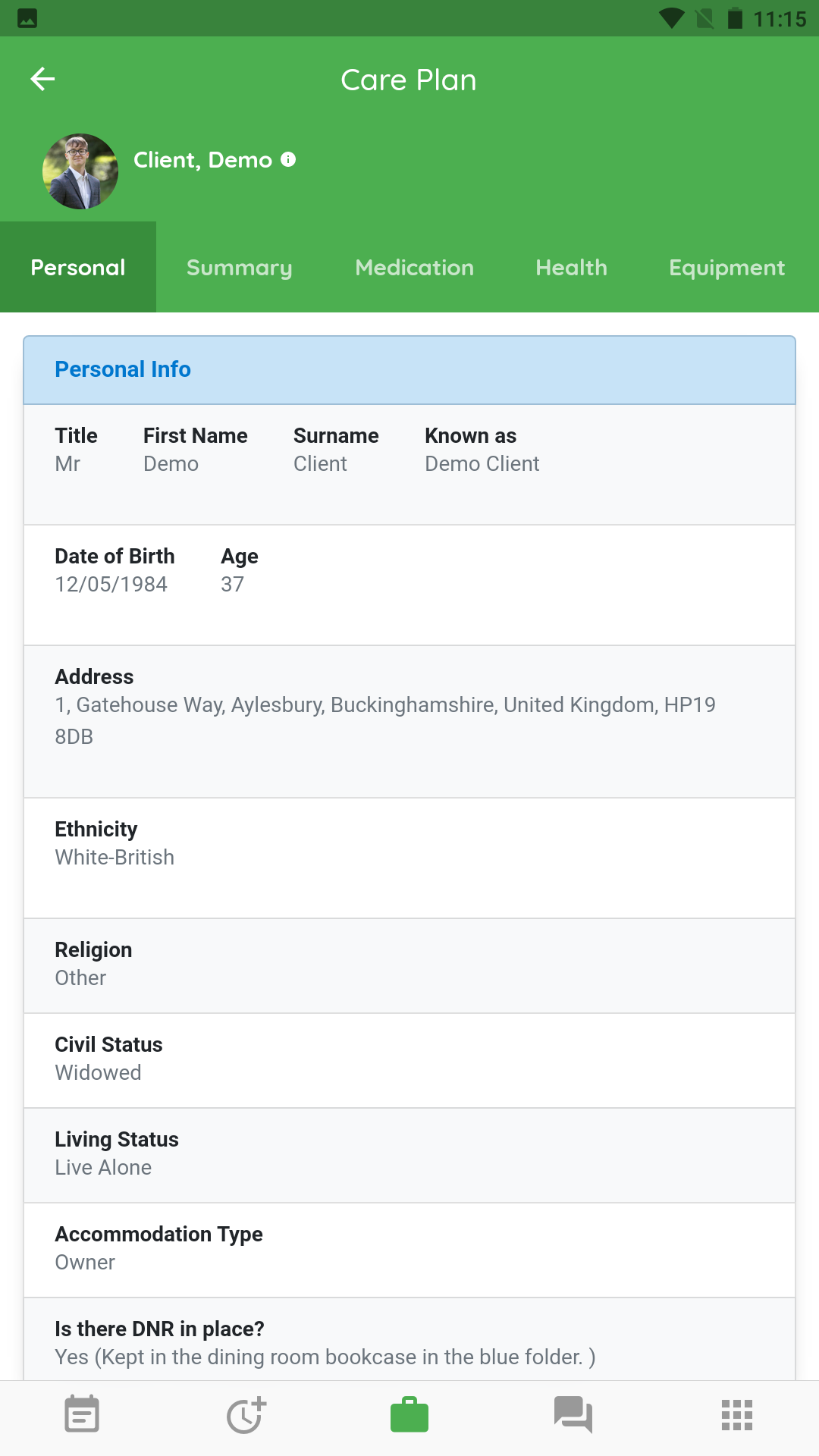 11:15

Care Plan

Client, Demo

Personal Summary Medication Health Equipment

Personal Info

| Title | First Name | Surname | Known as |
|---|---|---|---|
| Mr | Demo | Client | Demo Client |

| Date of Birth | Age |
|---|---|
| 12/05/1984 | 37 |

Address
1, Gatehouse Way, Aylesbury, Buckinghamshire, United Kingdom, HP19 8DB

Ethnicity
White-British

Religion
Other

Civil Status
Widowed

Living Status
Live Alone

Accommodation Type
Owner

Is there DNR in place?
Yes (Kept in the dining room bookcase in the blue folder. )